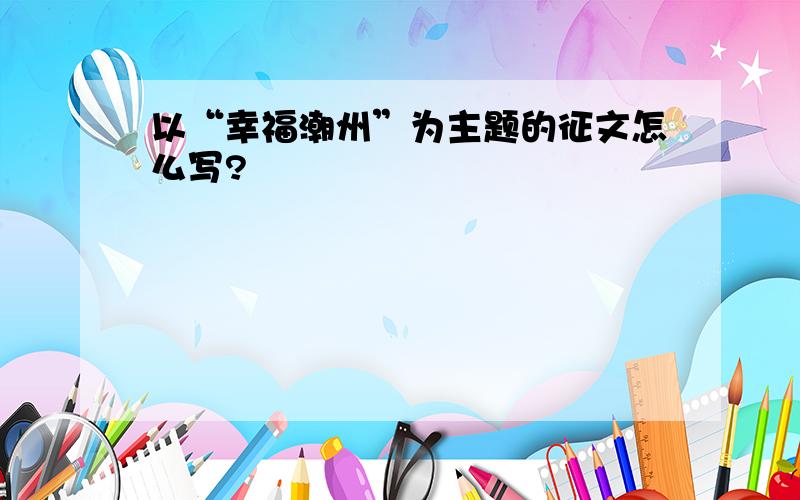 以“幸福潮州”为主题的征文怎么写?